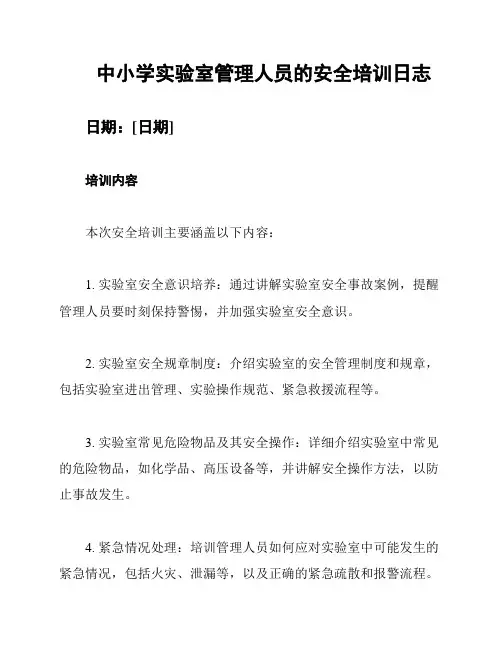 中小学实验室管理人员的安全培训日志

日期：[日期]

培训内容

本次安全培训主要涵盖以下内容：

1. 实验室安全意识培养：通过讲解实验室安全事故案例，提醒管理人员要时刻保持警惕，并加强实验室安全意识。

2. 实验室安全规章制度：介绍实验室的安全管理制度和规章，包括实验室进出管理、实验操作规范、紧急救援流程等。

3. 实验室常见危险物品及其安全操作：详细介绍实验室中常见的危险物品，如化学品、高压设备等，并讲解安全操作方法，以防止事故发生。

4. 紧急情况处理：培训管理人员如何应对实验室中可能发生的紧急情况，包括火灾、泄漏等，以及正确的紧急疏散和报警流程。